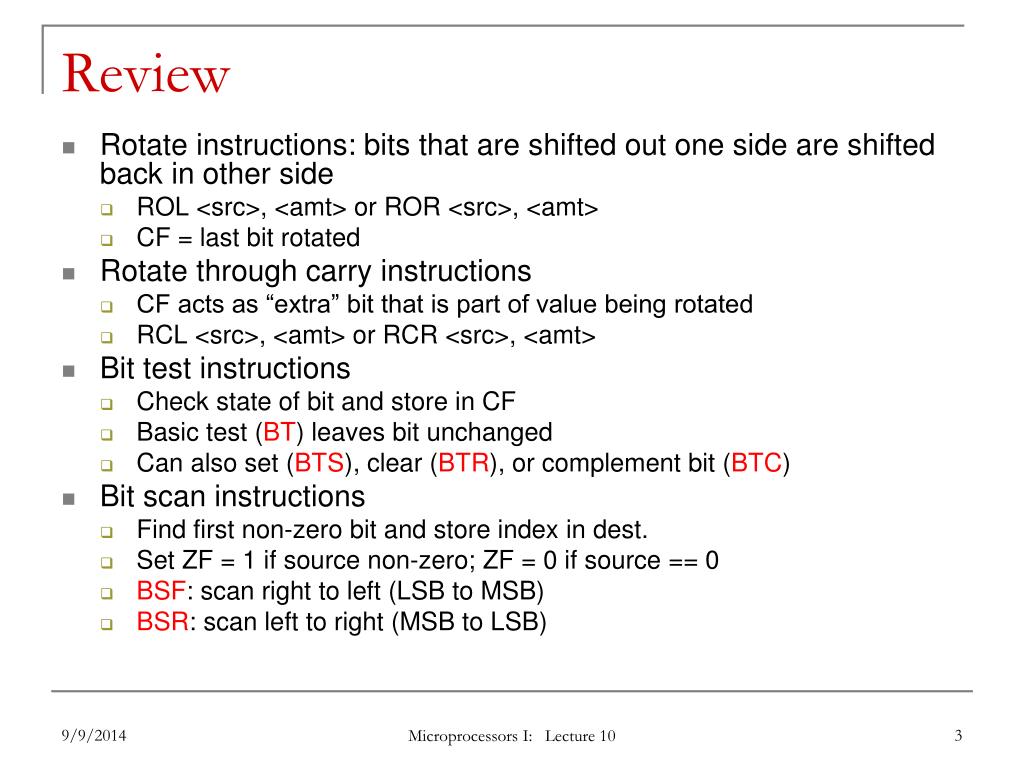 Review

- Rotate instructions: bits that are shifted out one side are shifted back in other side
  - ROL <src>, <amt> or ROR <src>, <amt>
  - CF = last bit rotated
- Rotate through carry instructions
  - CF acts as “extra” bit that is part of value being rotated
  - RCL <src>, <amt> or RCR <src>, <amt>
- Bit test instructions
  - Check state of bit and store in CF
  - Basic test (BT) leaves bit unchanged
  - Can also set (BTS), clear (BTR), or complement bit (BTC)
- Bit scan instructions
  - Find first non-zero bit and store index in dest.
  - Set ZF = 1 if source non-zero; ZF = 0 if source == 0
  - BSF: scan right to left (LSB to MSB)
  - BSR: scan left to right (MSB to LSB)

9/9/2014 Microprocessors I: Lecture 10 3